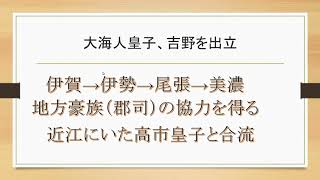 大海人皇子、吉野を出立

伊賀→伊勢→尾張→美濃
地方豪族(郡司)の協力を得る
近江にいた高市皇子と合流